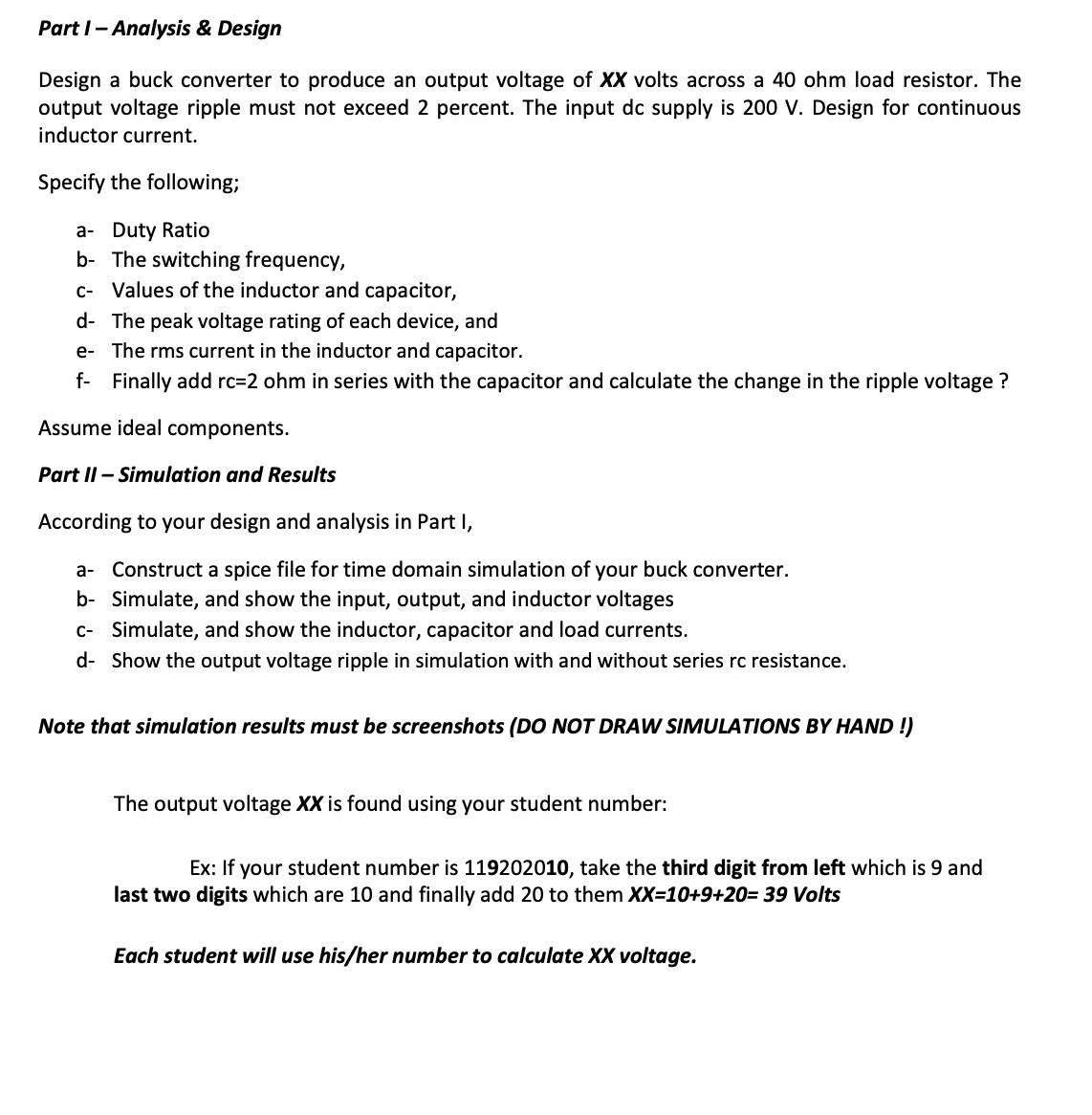 Part I – Analysis & Design

Design a buck converter to produce an output voltage of XX volts across a 40 ohm load resistor. The output voltage ripple must not exceed 2 percent. The input dc supply is 200 V. Design for continuous inductor current.

Specify the following;

a- Duty Ratio
b- The switching frequency,
c- Values of the inductor and capacitor,
d- The peak voltage rating of each device, and
e- The rms current in the inductor and capacitor.
f- Finally add rc=2 ohm in series with the capacitor and calculate the change in the ripple voltage ?

Assume ideal components.

Part II – Simulation and Results

According to your design and analysis in Part I,

a- Construct a spice file for time domain simulation of your buck converter.
b- Simulate, and show the input, output, and inductor voltages
c- Simulate, and show the inductor, capacitor and load currents.
d- Show the output voltage ripple in simulation with and without series rc resistance.

Note that simulation results must be screenshots (DO NOT DRAW SIMULATIONS BY HAND !)

The output voltage XX is found using your student number:

Ex: If your student number is 119202010, take the third digit from left which is 9 and last two digits which are 10 and finally add 20 to them XX=10+9+20= 39 Volts

Each student will use his/her number to calculate XX voltage.